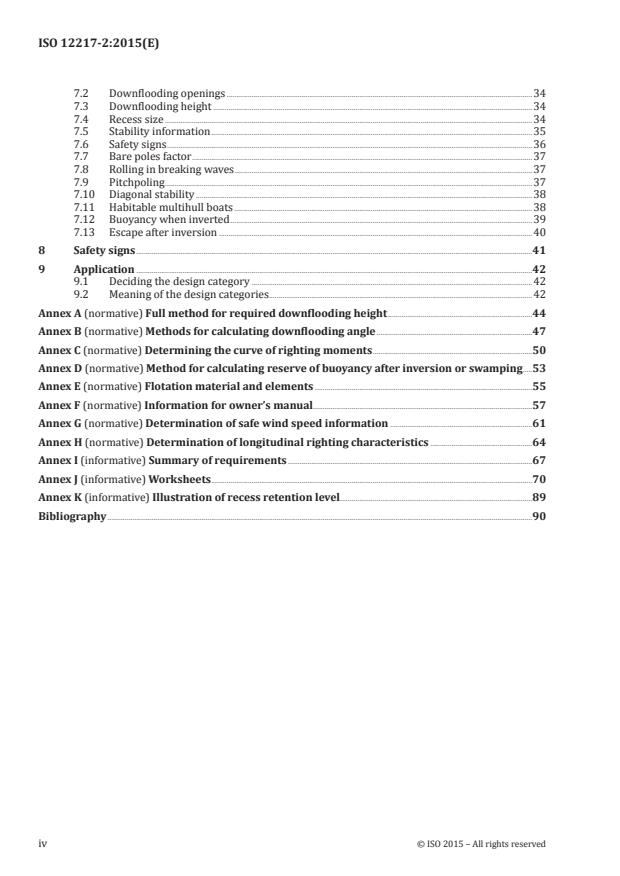 ISO 12217-2:2015(E)

7.2 Downflooding openings 34
7.3 Downflooding height 34
7.4 Recess size 34
7.5 Stability information 35
7.6 Safety signs 36
7.7 Bare poles factor 37
7.8 Rolling in breaking waves 37
7.9 Pitchpoling 37
7.10 Diagonal stability 38
7.11 Habitable multihull boats 38
7.12 Buoyancy when inverted 39
7.13 Escape after inversion 40

8 Safety signs 41

9 Application 42
9.1 Deciding the design category 42
9.2 Meaning of the design categories 42

Annex A (normative) Full method for required downflooding height 44

Annex B (normative) Methods for calculating downflooding angle 47

Annex C (normative) Determining the curve of righting moments 50

Annex D (normative) Method for calculating reserve of buoyancy after inversion or swamping 53

Annex E (normative) Flotation material and elements 55

Annex F (normative) Information for owner's manual 57

Annex G (normative) Determination of safe wind speed information 61

Annex H (normative) Determination of longitudinal righting characteristics 64

Annex I (informative) Summary of requirements 67

Annex J (informative) Worksheets 70

Annex K (informative) Illustration of recess retention level 89

Bibliography 90

iv © ISO 2015 – All rights reserved